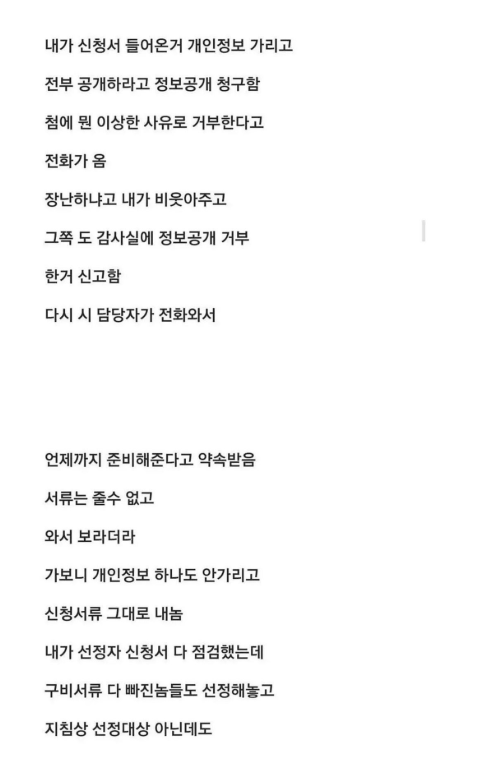 내가 신청서 들어온거 개인정보 가리고

전부 공개하라고 정보공개 청구함

첨에 뭔 이상한 사유로 거부한다고

전화가 옴

장난하냐고 내가 비웃아주고

그쪽 도 감사실에 정보공개 거부

한거 신고함

다시 시 담당자가 전화와서

언제까지 준비해준다고 약속받음

서류는 줄수 없고

와서 보라더라

가보니 개인정보 하나도 안가리고

신청서류 그대로 내놈

내가 선정자 신청서 다 점검했는데

구비서류 다 빠진놈들도 선정해놓고

지침상 선정대상 아닌데도